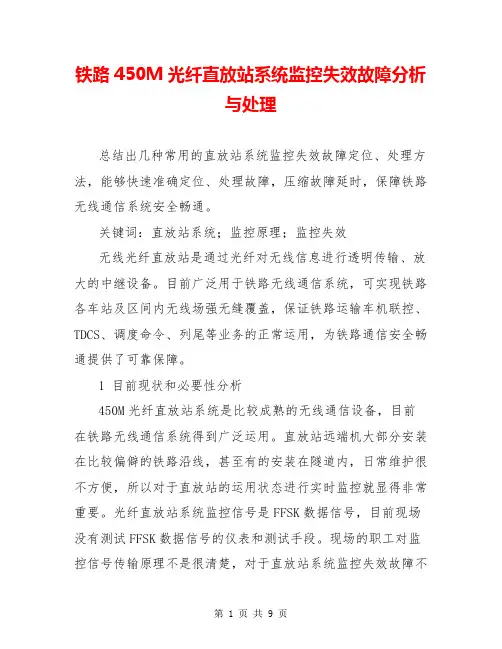 铁路 450M 光纤直放站系统监控失效故障分析与处理

总结出几种常用的直放站系统监控失效故障定位、处理方法，能够快速准确定位、处理故障，压缩故障延时，保障铁路无线通信系统安全畅通。

关键词：直放站系统；监控原理；监控失效

无线光纤直放站是通过光纤对无线信息进行透明传输、放大的中继设备。目前广泛用于铁路无线通信系统，可实现铁路各车站及区间内无线场强无缝覆盖，保证铁路运输车机联控、TDCS、调度命令、列尾等业务的正常运用，为铁路通信安全畅通提供了可靠保障。

1 目前现状和必要性分析

450M 光纤直放站系统是比较成熟的无线通信设备，目前在铁路无线通信系统得到广泛运用。直放站远端机大部分安装在比较偏僻的铁路沿线，甚至有的安装在隧道内，日常维护很不方便，所以对于直放站的运用状态进行实时监控就显得非常重要。光纤直放站系统监控信号是 FFSK 数据信号，目前现场没有测试 FFSK 数据信号的仪表和测试手段。现场的职工对监控信号传输原理不是很清楚，对于直放站系统监控失效故障不

第 1 页 共 9 页